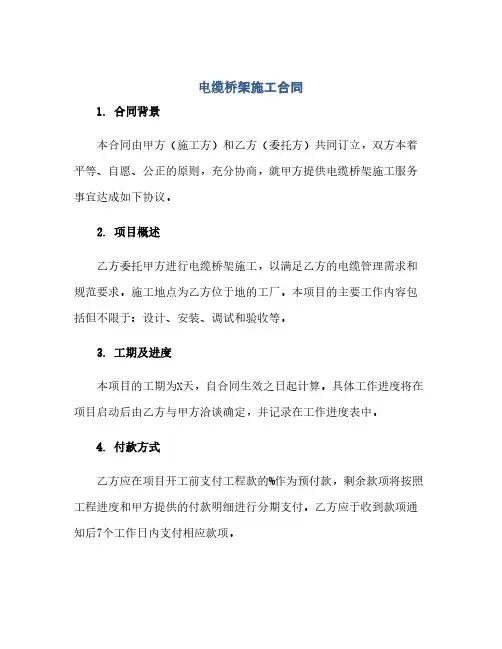 电缆桥架施工合同

1. 合同背景

本合同由甲方（施工方）和乙方（委托方）共同订立，双方本着平等、自愿、公正的原则，充分协商，就甲方提供电缆桥架施工服务事宜达成如下协议。

2. 项目概述

乙方委托甲方进行电缆桥架施工，以满足乙方的电缆管理需求和规范要求。施工地点为乙方位于地的工厂。本项目的主要工作内容包括但不限于：设计、安装、调试和验收等。

3. 工期及进度

本项目的工期为X天，自合同生效之日起计算。具体工作进度将在项目启动后由乙方与甲方洽谈确定，并记录在工作进度表中。

4. 付款方式

乙方应在项目开工前支付工程款的%作为预付款，剩余款项将按照工程进度和甲方提供的付款明细进行分期支付。乙方应于收到款项通知后7个工作日内支付相应款项。